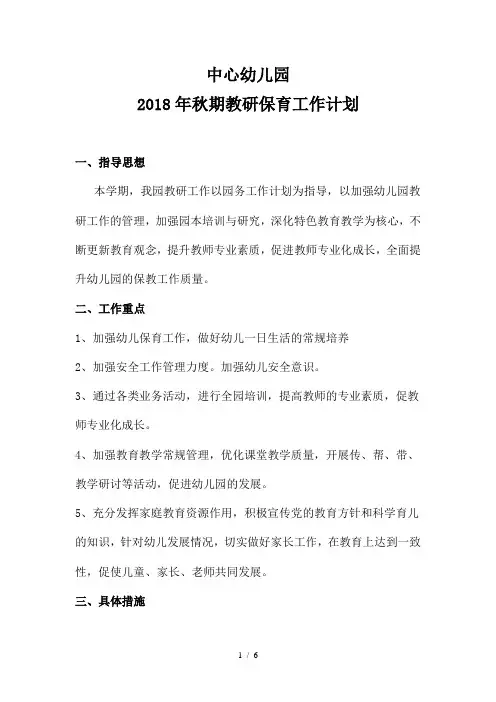 中心幼儿园
2018年秋期教研保育工作计划

一、指导思想

本学期，我园教研工作以园务工作计划为指导，以加强幼儿园教研工作的管理，加强园本培训与研究，深化特色教育教学为核心，不断更新教育观念，提升教师专业素质，促进教师专业化成长，全面提升幼儿园的保教工作质量。

二、工作重点

1、加强幼儿保育工作，做好幼儿一日生活的常规培养

2、加强安全工作管理力度。加强幼儿安全意识。

3、通过各类业务活动，进行全园培训，提高教师的专业素质，促教师专业化成长。

4、加强教育教学常规管理，优化课堂教学质量，开展传、帮、带、教学研讨等活动，促进幼儿园的发展。

5、充分发挥家庭教育资源作用，积极宣传党的教育方针和科学育儿的知识，针对幼儿发展情况，切实做好家长工作，在教育上达到一致性，促使儿童、家长、老师共同发展。

三、具体措施

1 / 6